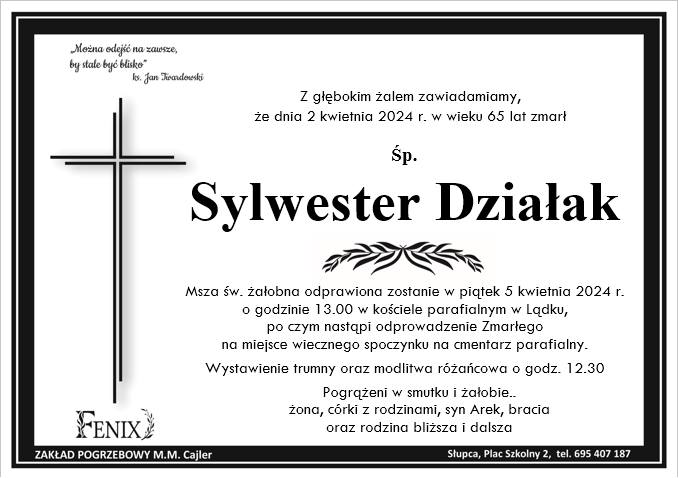 „Można odejść na zawsze,
by stale być blisko"
ks. Jan Twardowski

Z głębokim żalem zawiadamiamy,
że dnia 2 kwietnia 2024 r. w wieku 65 lat zmarł

Śp.

Sylwester Działak

Msza św. żałobna odprawiona zostanie w piątek 5 kwietnia 2024 r.
o godzinie 13.00 w kościele parafialnym w Lądku,
po czym nastąpi odprowadzenie Zmarłego
na miejsce wiecznego spoczynku na cmentarz parafialny.

Wystawienie trumny oraz modlitwa różańcowa o godz. 12.30

Pogrążeni w smutku i żałobie..
żona, córki z rodzinami, syn Arek, bracia
oraz rodzina bliższa i dalsza

FENIX

ZAKŁAD POGRZEBOWY M.M. Cajler

Słupca, Plac Szkolny 2, tel. 695 407 187